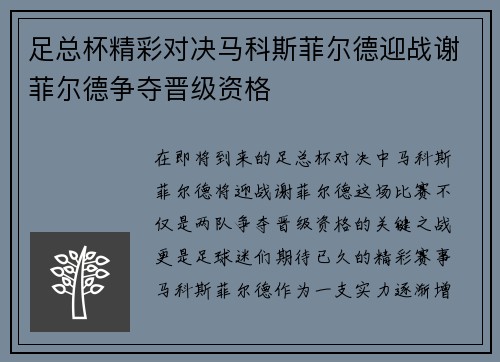 足总杯精彩对决马科斯菲尔德迎战谢菲尔德争夺晋级资格

在即将到来的足总杯对决中马科斯菲尔德将迎战谢菲尔德这场比赛不仅是两队争夺晋级资格的关键之战更是足球迷们期待已久的精彩赛事马科斯菲尔德作为一支实力逐渐增